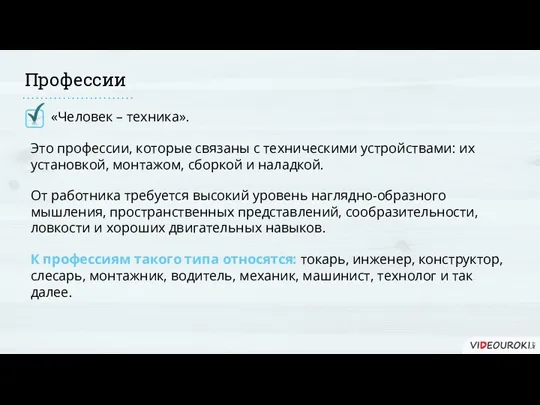 Профессии

«Человек – техника».

Это профессии, которые связаны с техническими устройствами: их установкой, монтажом, сборкой и наладкой.

От работника требуется высокий уровень наглядно-образного мышления, пространственных представлений, сообразительности, ловкости и хороших двигательных навыков.

К профессиям такого типа относятся: токарь, инженер, конструктор, слесарь, монтажник, водитель, механик, машинист, технолог и так далее.

VIDEOUROKI